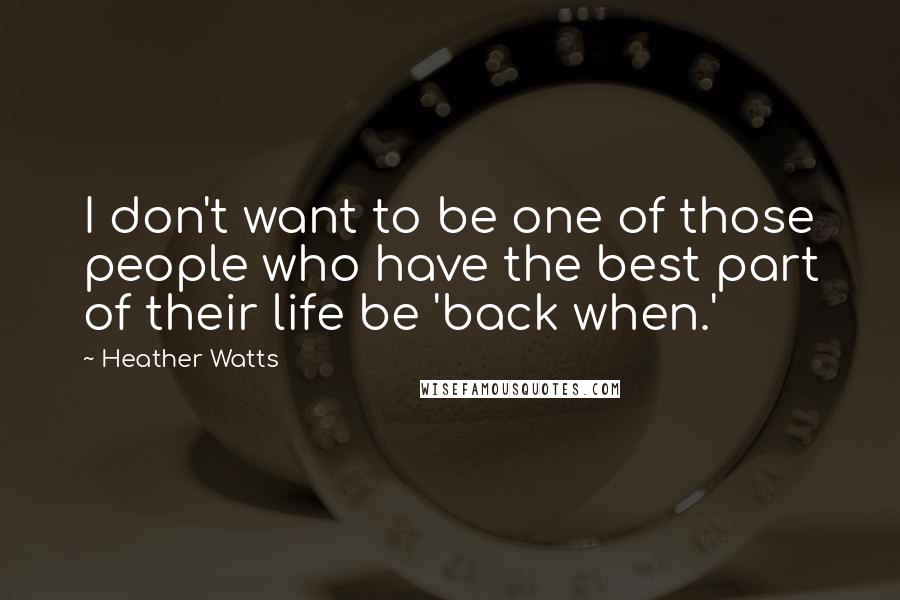 I don't want to be one of those people who have the best part of their life be 'back when.'

~ Heather Watts

WISEFAMOUSQUOTES.COM